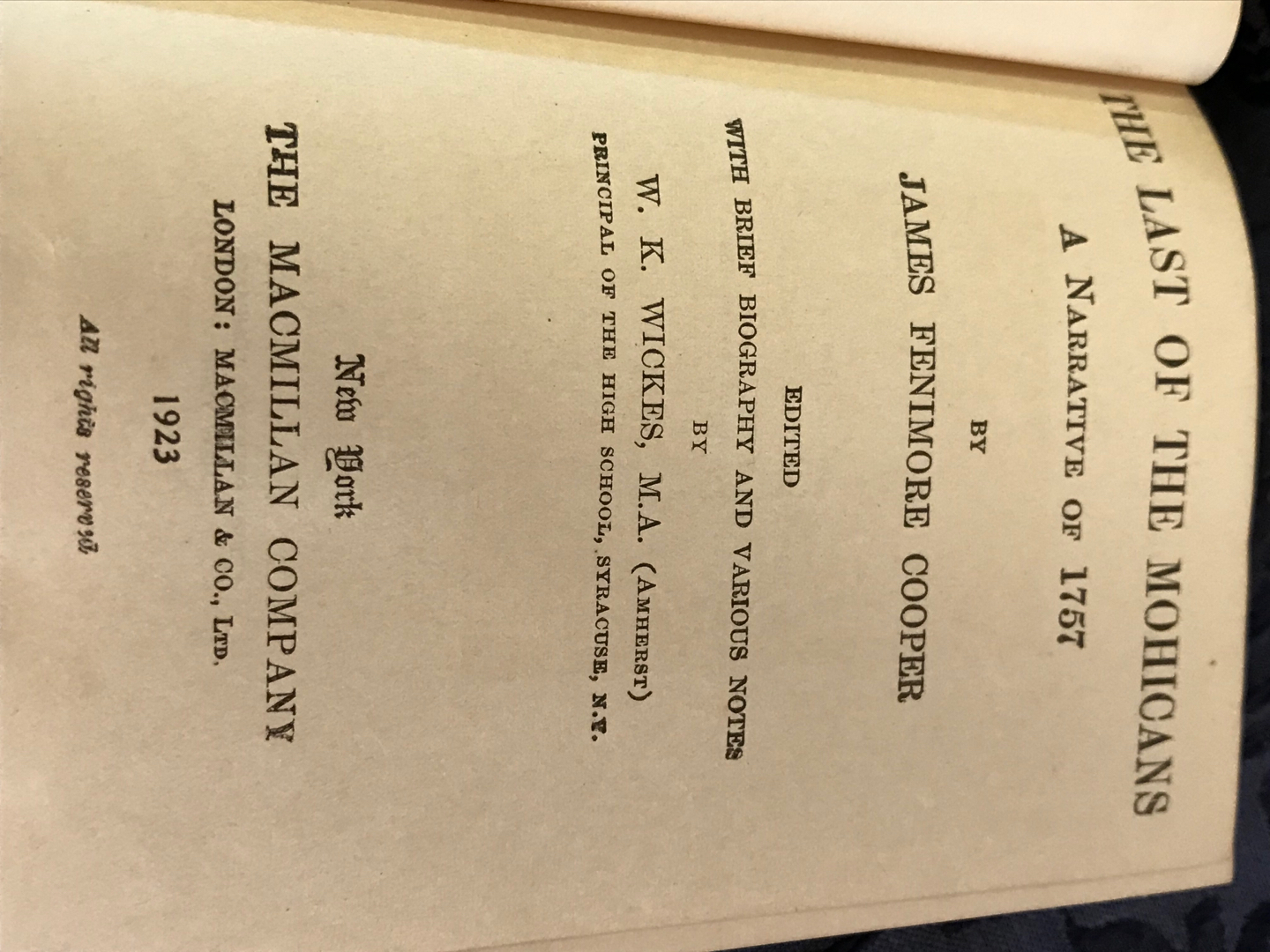 THE LAST OF THE MOHICANS

A NARRATIVE OF 1757

BY

JAMES FENIMORE COOPER

EDITED

WITH BRIEF BIOGRAPHY AND VARIOUS NOTES

BY

W. K. WICKES, M.A. (AMHERST)

PRINCIPAL OF THE HIGH SCHOOL, SYRACUSE, N.Y.

New York

THE MACMILLAN COMPANY

LONDON: MACMILLAN & CO., LTD.

1923

All rights reserved